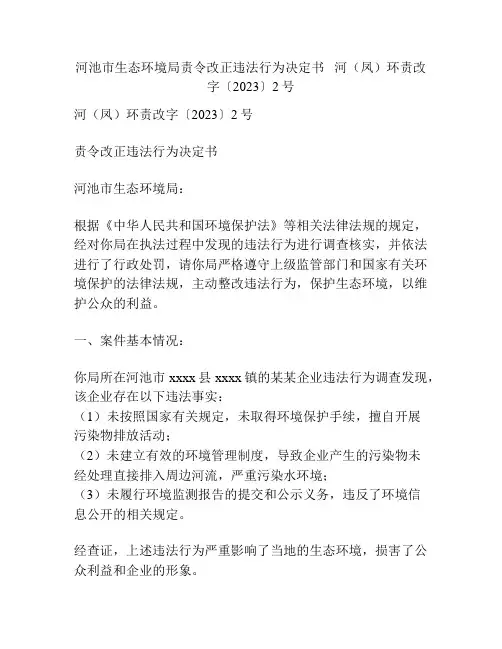 河池市生态环境局责令改正违法行为决定书 河（凤）环责改字〔2023〕2号

河（凤）环责改字〔2023〕2号

责令改正违法行为决定书

河池市生态环境局：

根据《中华人民共和国环境保护法》等相关法律法规的规定，经对你局在执法过程中发现的违法行为进行调查核实，并依法进行了行政处罚，请你局严格遵守上级监管部门和国家有关环境保护的法律法规，主动整改违法行为，保护生态环境，以维护公众的利益。

一、案件基本情况：

你局所在河池市xxxx县xxxx镇的某某企业违法行为调查发现，该企业存在以下违法事实：
（1）未按照国家有关规定，未取得环境保护手续，擅自开展污染物排放活动；
（2）未建立有效的环境管理制度，导致企业产生的污染物未经处理直接排入周边河流，严重污染水环境；
（3）未履行环境监测报告的提交和公示义务，违反了环境信息公开的相关规定。

经查证，上述违法行为严重影响了当地的生态环境，损害了公众利益和企业的形象。